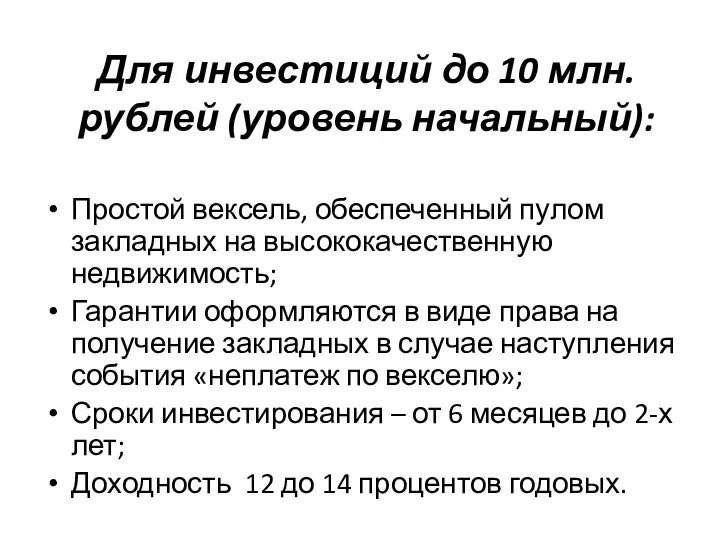 Для инвестиций до 10 млн. рублей (уровень начальный):

• Простой вексель, обеспеченный пулом закладных на высококачественную недвижимость;
• Гарантии оформляются в виде права на получение закладных в случае наступления события «неплатеж по векселю»;
• Сроки инвестирования – от 6 месяцев до 2-х лет;
• Доходность 12 до 14 процентов годовых.